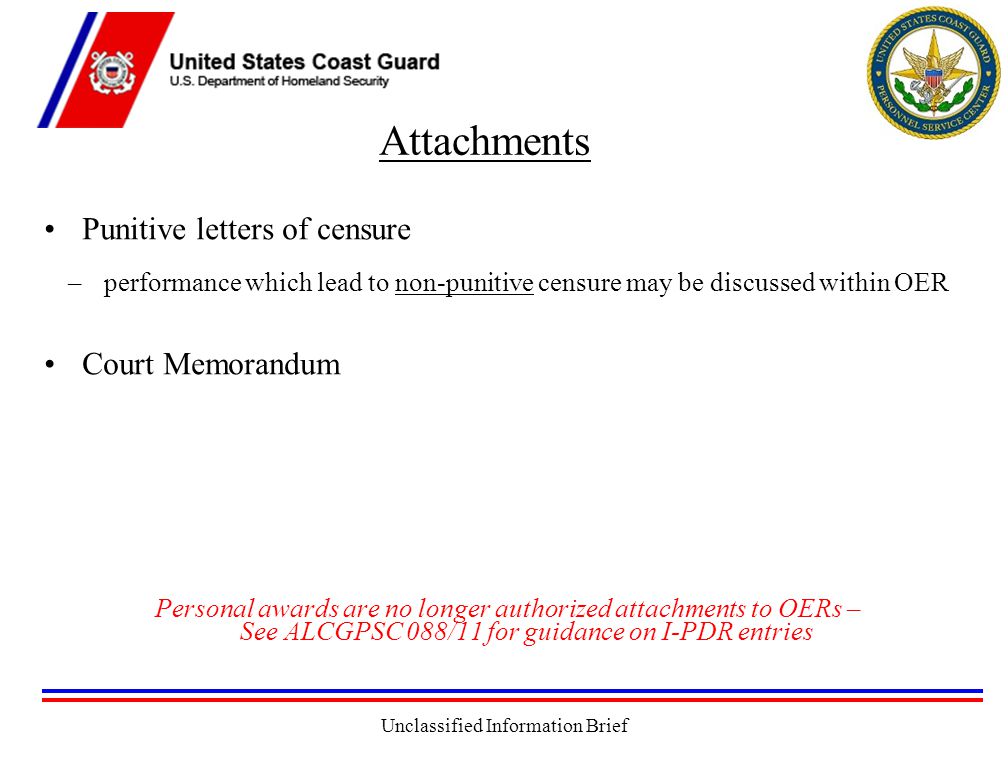 United States Coast Guard
U.S. Department of Homeland Security

UNITED STATES COAST GUARD
PERSONNEL SERVICE CENTER

Attachments

• Punitive letters of censure

– performance which lead to non-punitive censure may be discussed within OER

• Court Memorandum

Personal awards are no longer authorized attachments to OERs – See ALCGPSC 088/11 for guidance on I-PDR entries

Unclassified Information Brief